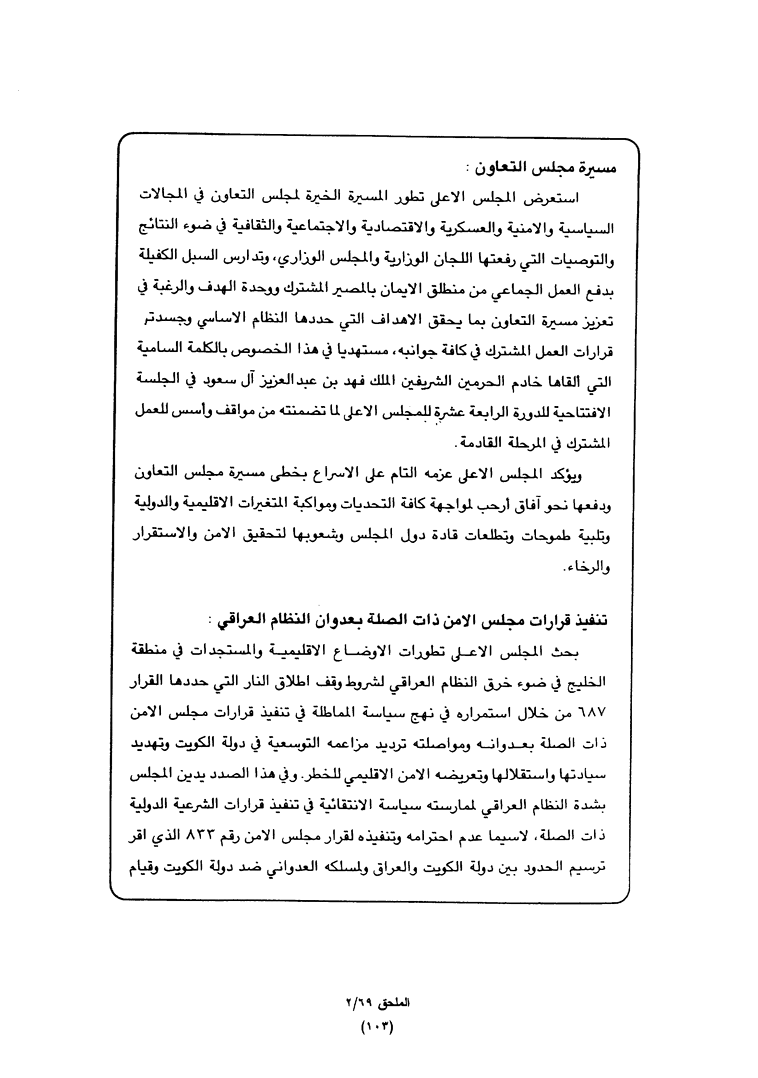 مسيرة مجلس التعاون :

استعرض المجلس الاعلى تطور المسيرة الخيرة لمجلس التعاون في المجالات السياسية والامنية والعسكرية والاقتصادية والاجتماعية والثقافية في ضوء النتائج والتوصيات التي رفعتها اللجان الوزارية والمجلس الوزاري، وتدارس السبل الكفيلة بدفع العمل الجماعي من منطلق الايمان بالمصير المشترك ووحدة الهدف والرغبة في تعزيز مسيرة التعاون بما يحقق الاهداف التي حددها النظام الاساسي وجسدتر قرارات العمل المشترك في كافة جوانبه، مستهديا في هذا الخصوص بالكلمة السامية التي القاها خادم الحرمين الشريفين الملك فهد بن عبدالعزيز آل سعود في الجلسة الافتتاحية للدورة الرابعة عشرة للمجلس الاعلى لما تضمنته من مواقف وأسس للعمل المشترك في المرحلة القادمة.

ويؤكد المجلس الاعلى عزمه التام على الاسراع بخطى مسيرة مجلس التعاون ودفعها نحو آفاق أرحب لمواجهة كافة التحديات ومواكبة المتغيرات الاقليمية والدولية وتلبية طموحات وتطلعات قادة دول المجلس وشعوبها لتحقيق الامن والاستقرار والرخاء.

تنفيذ قرارات مجلس الامن ذات الصلة بعدوان النظام العراقي :

بحث المجلس الاعلى تطورات الاوضاع الاقليمية والمستجدات في منطقة الخليج في ضوء خرق النظام العراقي لشروط وقف اطلاق النار التي حددها القرار ٦٨٧ من خلال استمراره في نهج سياسة المماطلة في تنفيذ قرارات مجلس الامن ذات الصلة بعدوانه ومواصلته ترديد مزاعمه التوسعية في دولة الكويت وتهديد سيادتها واستقلالها وتعريضه الامن الاقليمي للخطر. وفي هذا الصدد يدين المجلس بشدة النظام العراقي لممارسته سياسة الانتقائية في تنفيذ قرارات الشرعية الدولية ذات الصلة، لاسيما عدم احترامه وتنفيذه لقرار مجلس الامن رقم ٨٣٣ الذي اقر ترسيم الحدود بين دولة الكويت والعراق ولمسلكه العدواني ضد دولة الكويت وقيام

الملحق ٢/٦٩
(١٠٣)